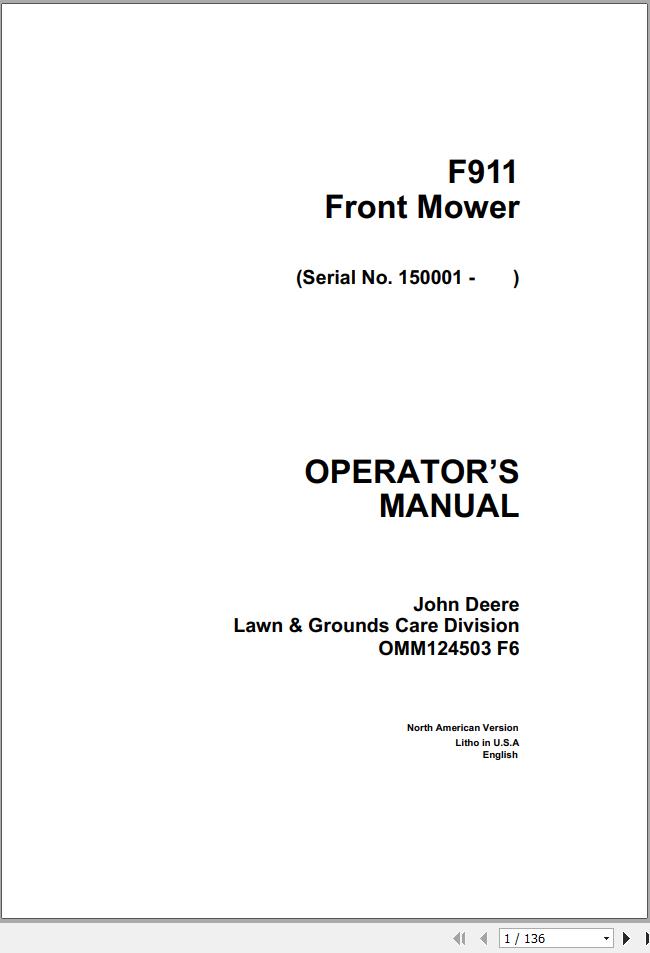 F911
Front Mower

(Serial No. 150001 - )

OPERATOR'S
MANUAL

John Deere
Lawn & Grounds Care Division
OMM124503 F6

North American Version
Litho in U.S.A
English

1 / 136